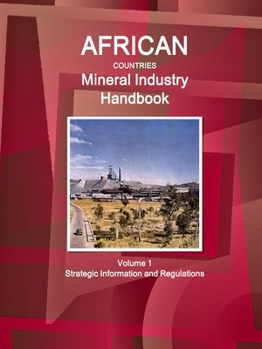 AFRICAN
COUNTRIES
Mineral Industry Handbook

Volume 1
Strategic Information and Regulations